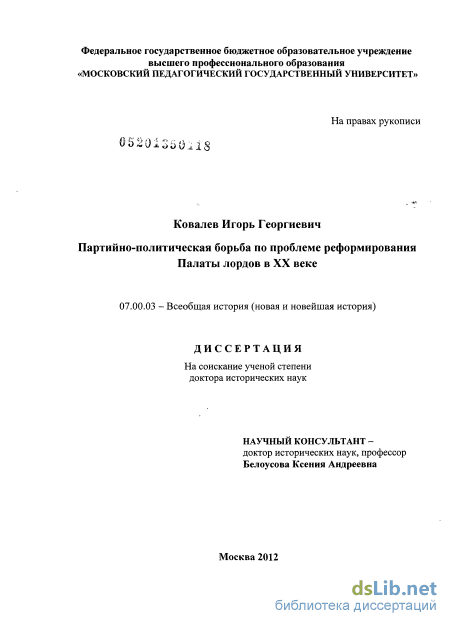 Федеральное государственное бюджетное образовательное учреждение высшего профессионального образования «МОСКОВСКИЙ ПЕДАГОГИЧЕСКИЙ ГОСУДАРСТВЕННЫЙ УНИВЕРСИТЕТ»

На правах рукописи

05201350118

Ковалев Игорь Георгиевич

Партийно-политическая борьба по проблеме реформирования Палаты лордов в XX веке

07.00.03 – Всеобщая история (новая и новейшая история)

ДИССЕРТАЦИЯ

На соискание ученой степени доктора исторических наук

НАУЧНЫЙ КОНСУЛЬТАНТ – доктор исторических наук, профессор Белоусова Ксения Андреевна

Москва 2012

dsLib.net
библиотека диссертаций